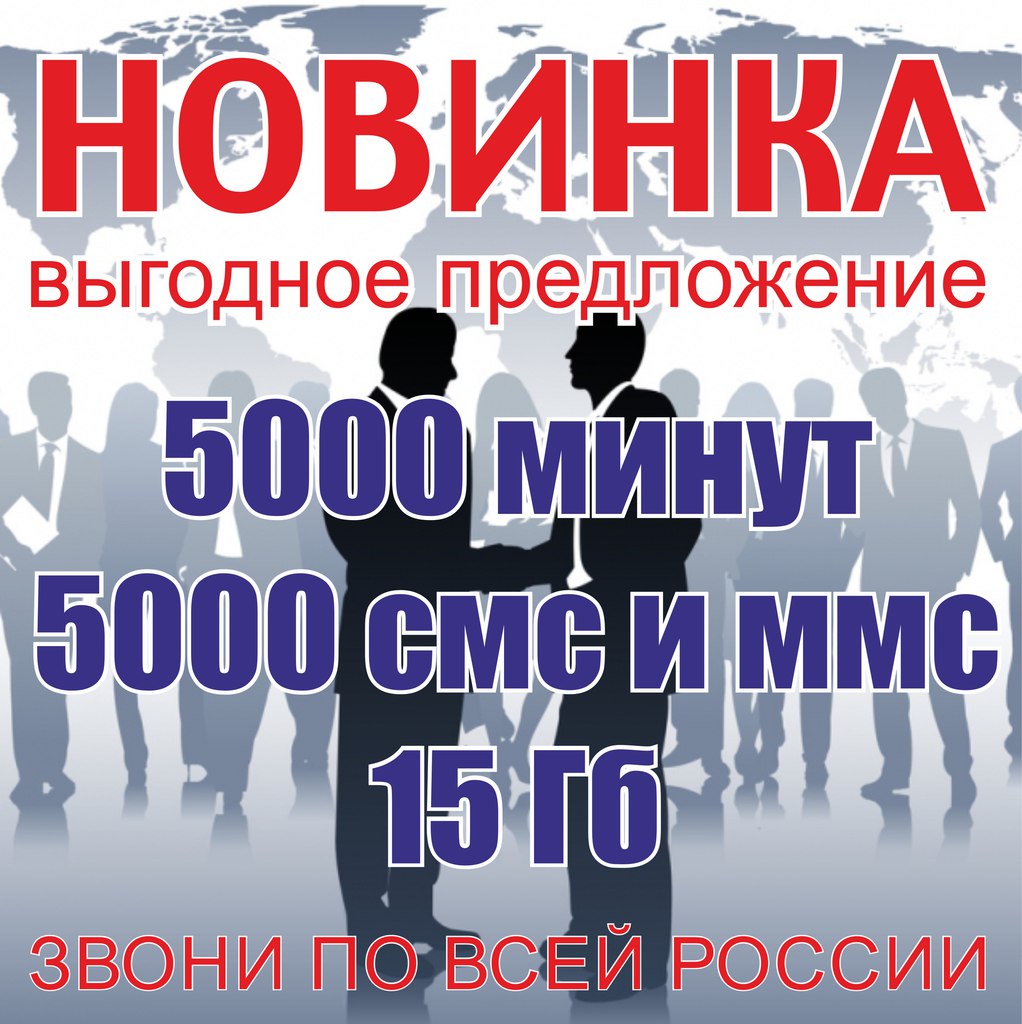 НОВИНКА
выгодное предложение

5000 минут
5000 смс и ммс
15 Гб

ЗВОНИ ПО ВСЕЙ РОССИИ